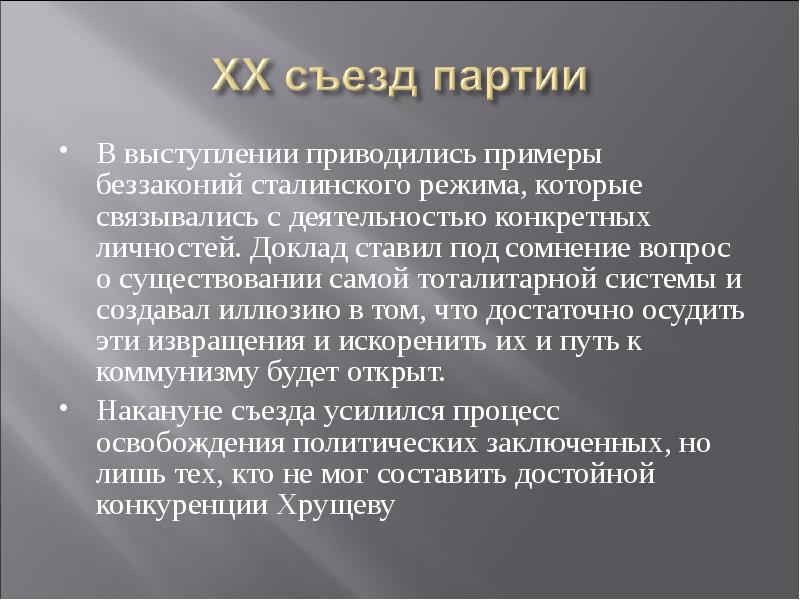 XX съезд партии

• В выступлении приводились примеры беззаконий сталинского режима, которые связывались с деятельностью конкретных личностей. Доклад ставил под сомнение вопрос о существовании самой тоталитарной системы и создавал иллюзию в том, что достаточно осудить эти извращения и искоренить их и путь к коммунизму будет открыт.

• Накануне съезда усилился процесс освобождения политических заключенных, но лишь тех, кто не мог составить достойной конкуренции Хрущеву